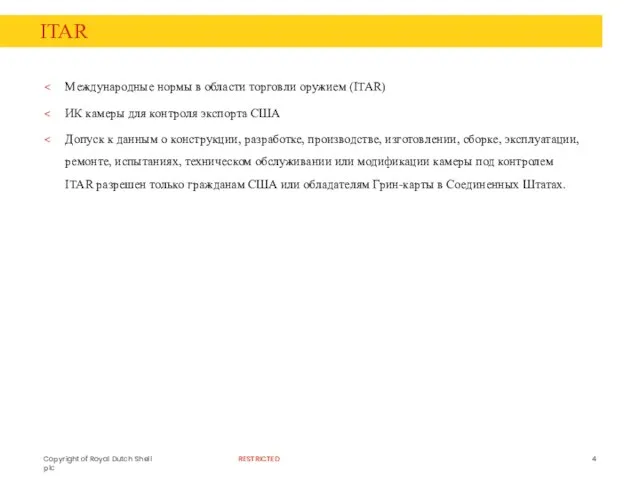 ITAR

< Международные нормы в области торговли оружием (ITAR)

< ИК камеры для контроля экспорта США

< Допуск к данным о конструкции, разработке, производстве, изготовлении, сборке, эксплуатации, ремонте, испытаниях, техническом обслуживании или модификации камеры под контролем ITAR разрешен только гражданам США или обладателям Грин-карты в Соединенных Штатах.

Copyright of Royal Dutch Shell plc

RESTRICTED

4